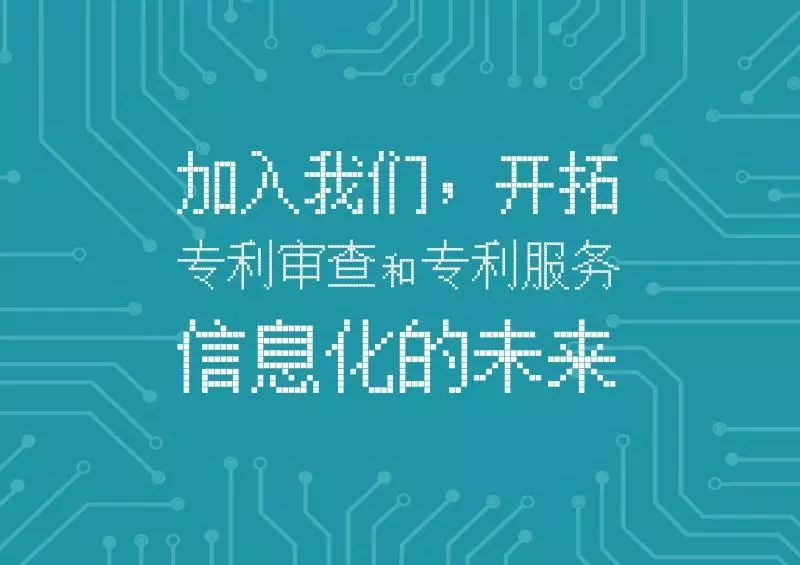 加入我们，开拓
专利审查和专利服务
信息化的未来